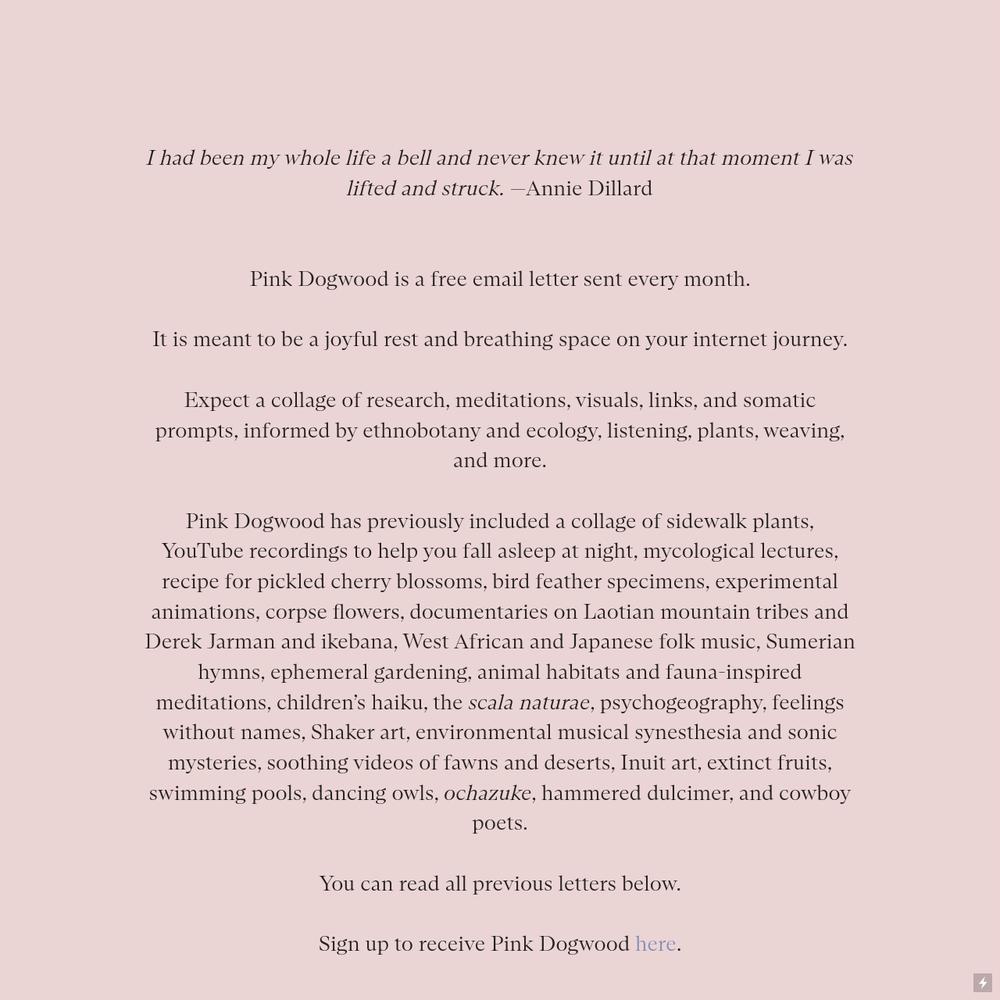 I had been my whole life a bell and never knew it until at that moment I was lifted and struck. —Annie Dillard

Pink Dogwood is a free email letter sent every month.

It is meant to be a joyful rest and breathing space on your internet journey.

Expect a collage of research, meditations, visuals, links, and somatic prompts, informed by ethnobotany and ecology, listening, plants, weaving, and more.

Pink Dogwood has previously included a collage of sidewalk plants, YouTube recordings to help you fall asleep at night, mycological lectures, recipe for pickled cherry blossoms, bird feather specimens, experimental animations, corpse flowers, documentaries on Laotian mountain tribes and Derek Jarman and ikebana, West African and Japanese folk music, Sumerian hymns, ephemeral gardening, animal habitats and fauna-inspired meditations, children's haiku, the scala naturae, psychogeography, feelings without names, Shaker art, environmental musical synesthesia and sonic mysteries, soothing videos of fawns and deserts, Inuit art, extinct fruits, swimming pools, dancing owls, ochazuke, hammered dulcimer, and cowboy poets.

You can read all previous letters below.

Sign up to receive Pink Dogwood here.